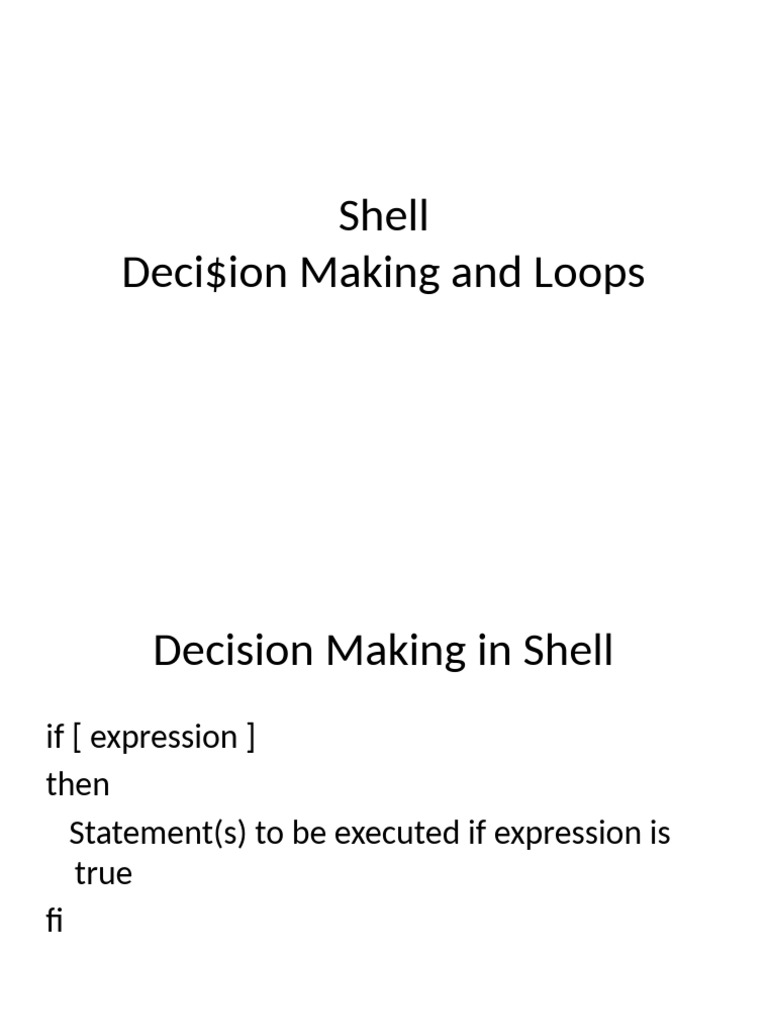 Shell
Deci$ion Making and Loops

Decision Making in Shell

if [ expression ]
then
Statement(s) to be executed if expression is true
fi